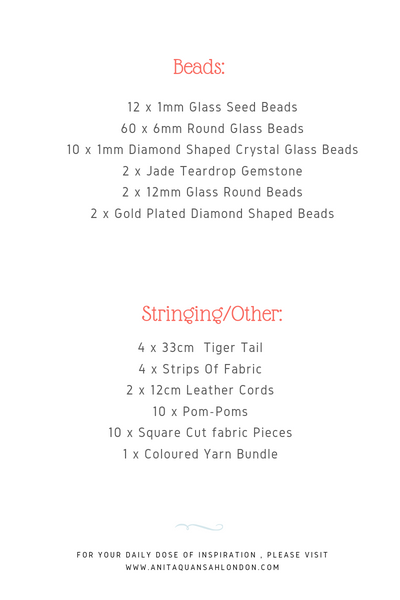 Beads:

12 x 1mm Glass Seed Beads
60 x 6mm Round Glass Beads
10 x 1mm Diamond Shaped Crystal Glass Beads
2 x Jade Teardrop Gemstone
2 x 12mm Glass Round Beads
2 x Gold Plated Diamond Shaped Beads

Stringing/Other:

4 x 33cm Tiger Tail
4 x Strips Of Fabric
2 x 12cm Leather Cords
10 x Pom-Poms
10 x Square Cut fabric Pieces
1 x Coloured Yarn Bundle

FOR YOUR DAILY DOSE OF INSPIRATION , PLEASE VISIT
WWW.ANITAQUANSAHLONDON.COM